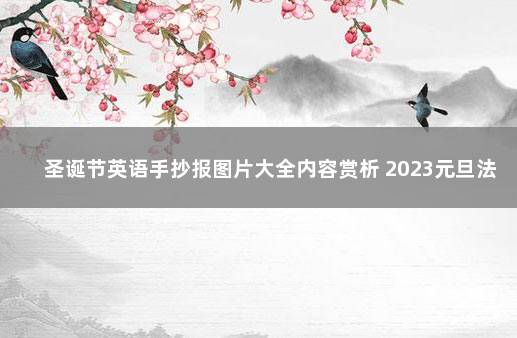 圣诞节英语手抄报图片大全内容赏析 2023元旦法